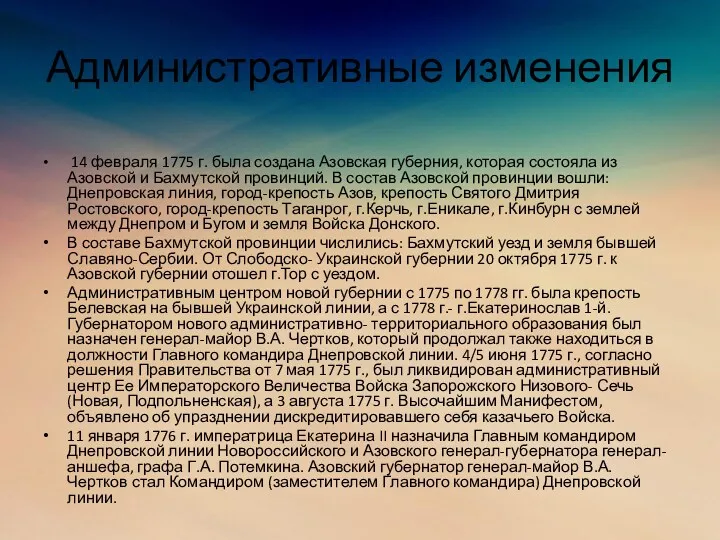 Административные изменения

• 14 февраля 1775 г. была создана Азовская губерния, которая состояла из Азовской и Бахмутской провинций. В состав Азовской провинции вошли: Днепровская линия, город-крепость Азов, крепость Святого Дмитрия Ростовского, город-крепость Таганрог, г.Керчь, г.Еникале, г.Кинбурн с землей между Днепром и Бугом и земля Войска Донского.
• В составе Бахмутской провинции числились: Бахмутский уезд и земля бывшей Славяно-Сербии. От Слободско- Украинской губернии 20 октября 1775 г. к Азовской губернии отошел г.Тор с уездом.
• Административным центром новой губернии с 1775 по 1778 гг. была крепость Белевская на бывшей Украинской линии, а с 1778 г.- г.Екатеринослав 1-й. Губернатором нового административно- территориального образования был назначен генерал-майор В.А. Чертков, который продолжал также находиться в должности Главного командира Днепровской линии. 4/5 июня 1775 г., согласно решения Правительства от 7 мая 1775 г., был ликвидирован административный центр Ее Императорского Величества Войска Запорожского Низового- Сечь (Новая, Подпольненская), а 3 августа 1775 г. Высочайшим Манифестом, объявлено об упразднении дискредитировавшего себя казачьего Войска.
• 11 января 1776 г. императрица Екатерина II назначила Главным командиром Днепровской линии Новороссийского и Азовского генерал-губернатора генерал-аншефа, графа Г.А. Потемкина. Азовский губернатор генерал-майор В.А. Чертков стал Командиром (заместителем Главного командира) Днепровской линии.